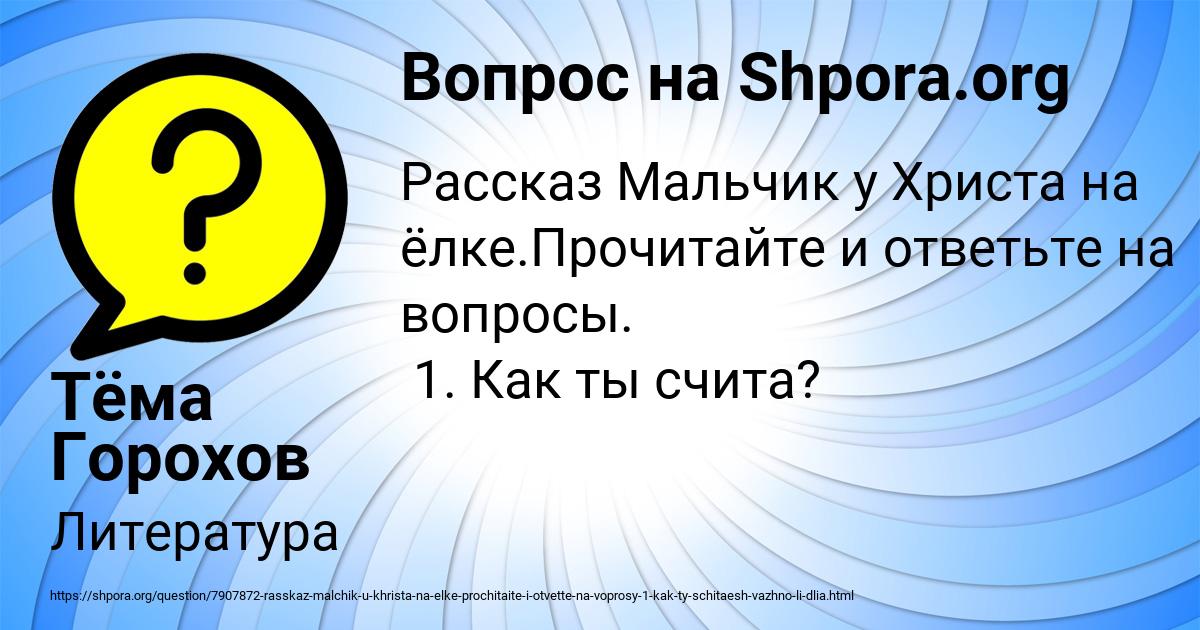 Вопрос на Shpora.org

Рассказ Мальчик у Христа на ёлке.Прочитайте и ответьте на вопросы.
1. Как ты счита?

Тёма Горохов

Литература

https://shpora.org/question/7907872-rasskaz-malchik-u-khrista-na-elke-prochitaite-i-otvette-na-voprosy-1-kak-ty-schitaesh-vazhno-li-dlia.html